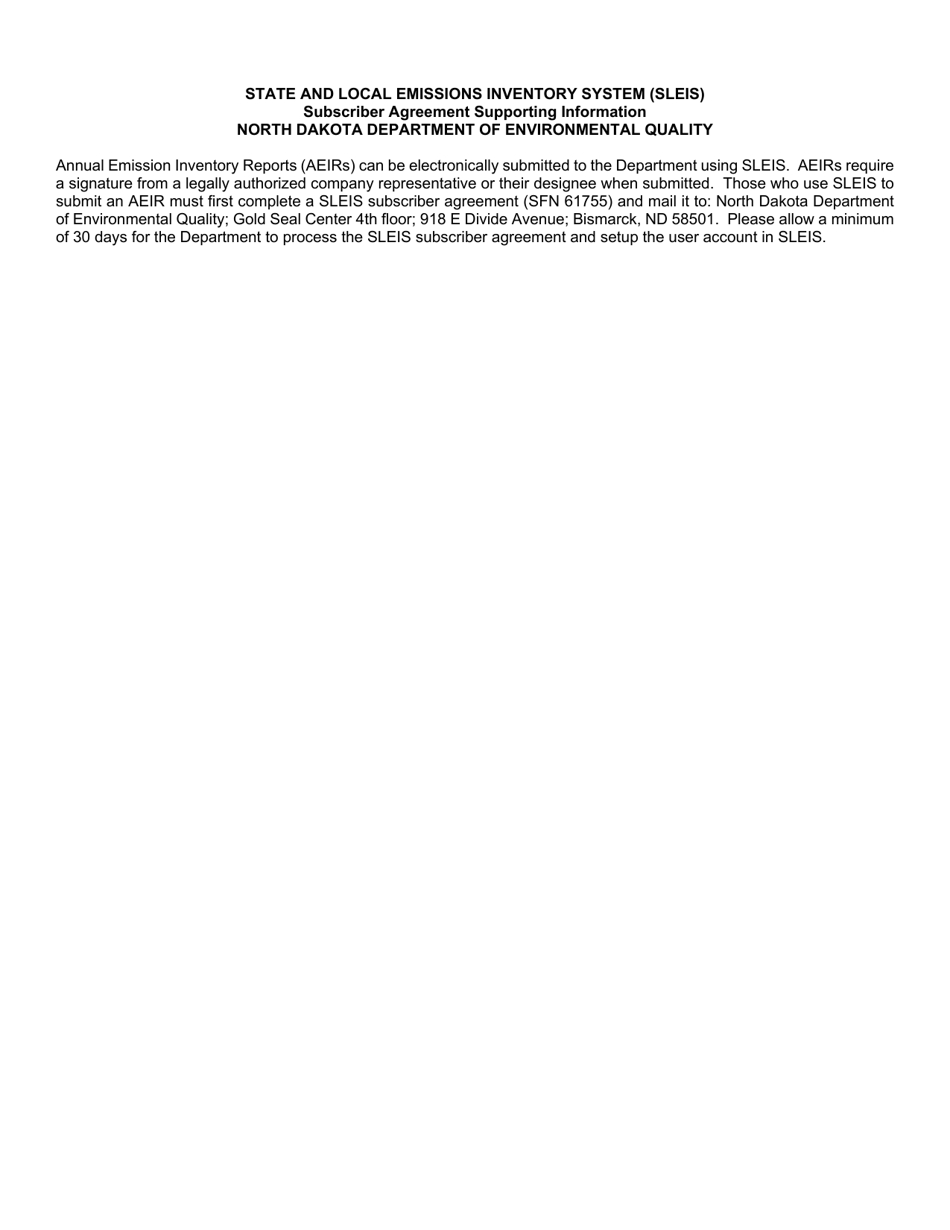 STATE AND LOCAL EMISSIONS INVENTORY SYSTEM (SLEIS)
Subscriber Agreement Supporting Information
NORTH DAKOTA DEPARTMENT OF ENVIRONMENTAL QUALITY

Annual Emission Inventory Reports (AEIRs) can be electronically submitted to the Department using SLEIS. AEIRs require a signature from a legally authorized company representative or their designee when submitted. Those who use SLEIS to submit an AEIR must first complete a SLEIS subscriber agreement (SFN 61755) and mail it to: North Dakota Department of Environmental Quality; Gold Seal Center 4th floor; 918 E Divide Avenue; Bismarck, ND 58501. Please allow a minimum of 30 days for the Department to process the SLEIS subscriber agreement and setup the user account in SLEIS.